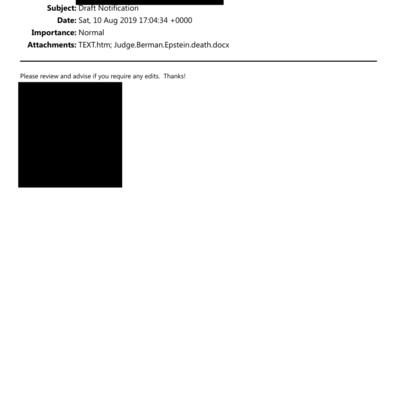 Subject: Draft Notification
Date: Sat, 10 Aug 2019 17:04:34 +0000
Importance: Normal
Attachments: TEXT.htm; Judge.Berman.Epstein.death.docx

Please review and advise if you require any edits.  Thanks!